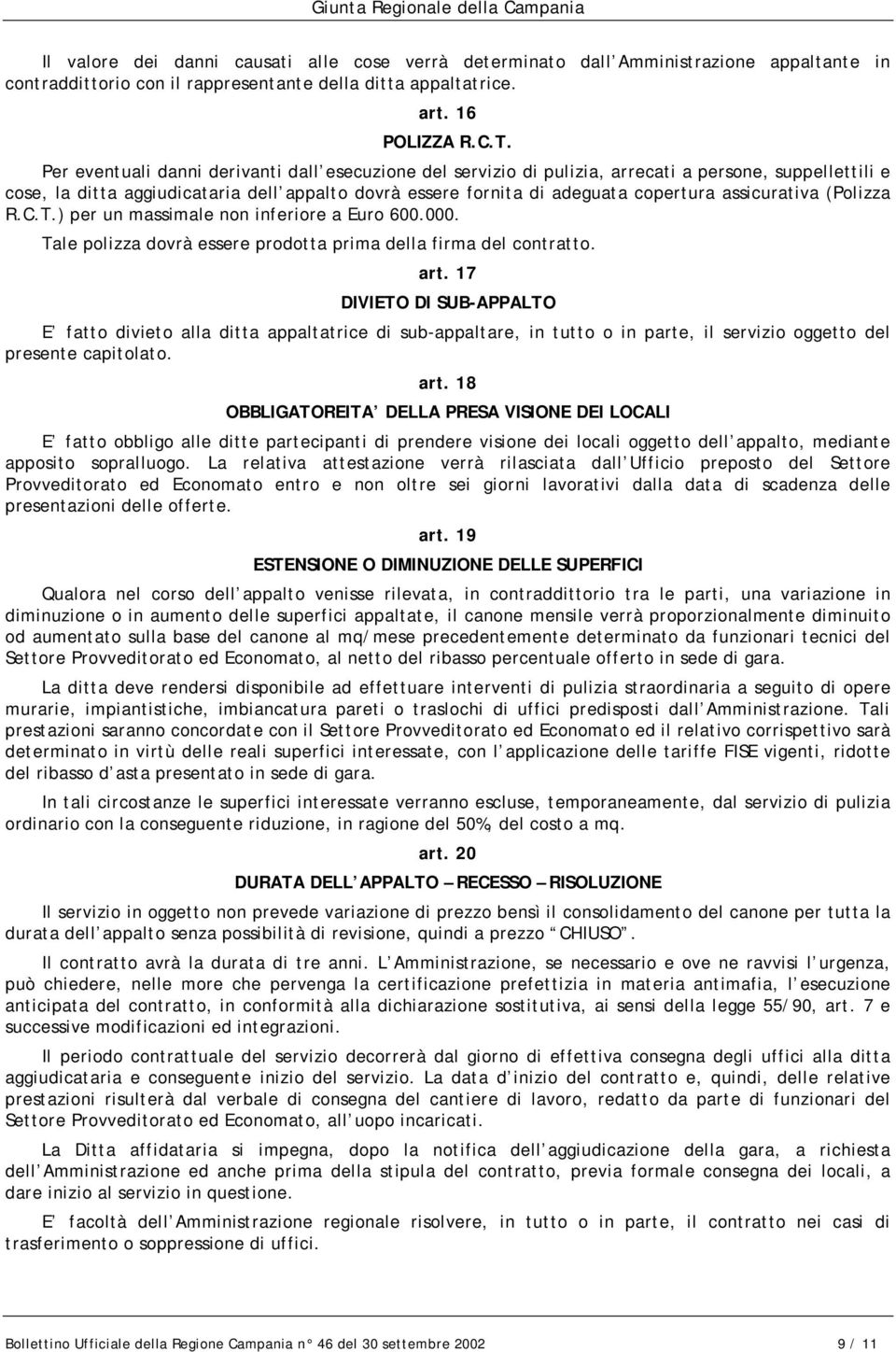 Giunta Regionale della Campania

Il valore dei danni causati alle cose verrà determinato dall Amministrazione appaltante in contraddittorio con il rappresentante della ditta appaltatrice.

art. 16

POLIZZA R.C.T.

Per eventuali danni derivanti dall esecuzione del servizio di pulizia, arrecati a persone, suppellettili e cose, la ditta aggiudicataria dell appalto dovrà essere fornita di adeguata copertura assicurativa (Polizza R.C.T.) per un massimale non inferiore a Euro 600.000.

Tale polizza dovrà essere prodotta prima della firma del contratto.

art. 17

DIVIETO DI SUB-APPALTO

E fatto divieto alla ditta appaltatrice di sub-appaltare, in tutto o in parte, il servizio oggetto del presente capitolato.

art. 18

OBBLIGATOREITA DELLA PRESA VISIONE DEI LOCALI

E fatto obbligo alle ditte partecipanti di prendere visione dei locali oggetto dell appalto, mediante apposito sopralluogo. La relativa attestazione verrà rilasciata dall Ufficio preposto del Settore Provveditorato ed Economato entro e non oltre sei giorni lavorativi dalla data di scadenza delle presentazioni delle offerte.

art. 19

ESTENSIONE O DIMINUZIONE DELLE SUPERFICI

Qualora nel corso dell appalto venisse rilevata, in contraddittorio tra le parti, una variazione in diminuzione o in aumento delle superfici appaltate, il canone mensile verrà proporzionalmente diminuito od aumentato sulla base del canone al mq/mese precedentemente determinato da funzionari tecnici del Settore Provveditorato ed Economato, al netto del ribasso percentuale offerto in sede di gara.

La ditta deve rendersi disponibile ad effettuare interventi di pulizia straordinaria a seguito di opere murarie, impiantistiche, imbiancatura pareti o traslochi di uffici predisposti dall Amministrazione. Tali prestazioni saranno concordate con il Settore Provveditorato ed Economato ed il relativo corrispettivo sarà determinato in virtù delle reali superfici interessate, con l applicazione delle tariffe FISE vigenti, ridotte del ribasso d asta presentato in sede di gara.

In tali circostanze le superfici interessate verranno escluse, temporaneamente, dal servizio di pulizia ordinario con la conseguente riduzione, in ragione del 50%, del costo a mq.

art. 20

DURATA DELL APPALTO RECESSO RISOLUZIONE

Il servizio in oggetto non prevede variazione di prezzo bensì il consolidamento del canone per tutta la durata dell appalto senza possibilità di revisione, quindi a prezzo CHIUSO .

Il contratto avrà la durata di tre anni. L Amministrazione, se necessario e ove ne ravvisi l urgenza, può chiedere, nelle more che pervenga la certificazione prefettizia in materia antimafia, l esecuzione anticipata del contratto, in conformità alla dichiarazione sostitutiva, ai sensi della legge 55/90, art. 7 e successive modificazioni ed integrazioni.

Il periodo contrattuale del servizio decorrerà dal giorno di effettiva consegna degli uffici alla ditta aggiudicataria e conseguente inizio del servizio. La data d inizio del contratto e, quindi, delle relative prestazioni risulterà dal verbale di consegna del cantiere di lavoro, redatto da parte di funzionari del Settore Provveditorato ed Economato, all uopo incaricati.

La Ditta affidataria si impegna, dopo la notifica dell aggiudicazione della gara, a richiesta dell Amministrazione ed anche prima della stipula del contratto, previa formale consegna dei locali, a dare inizio al servizio in questione.

E facoltà dell Amministrazione regionale risolvere, in tutto o in parte, il contratto nei casi di trasferimento o soppressione di uffici.

Bollettino Ufficiale della Regione Campania n° 46 del 30 settembre 2002 9 / 11